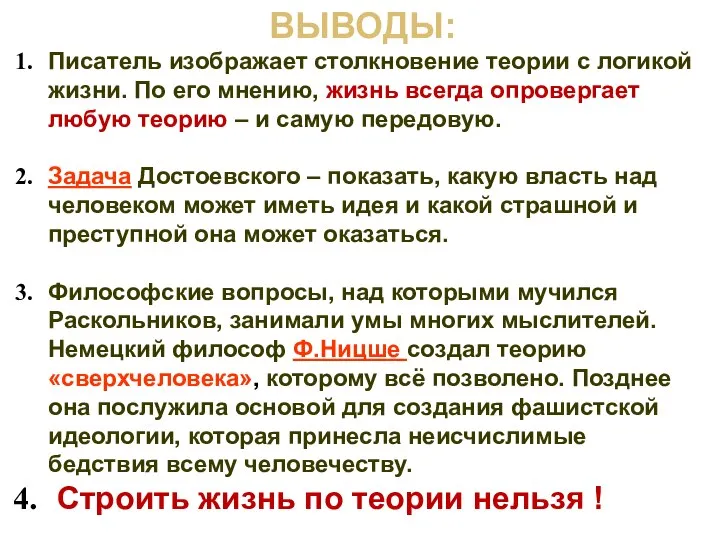 ВЫВОДЫ:

1. Писатель изображает столкновение теории с логикой жизни. По его мнению, жизнь всегда опровергает любую теорию – и самую передовую.

2. Задача Достоевского – показать, какую власть над человеком может иметь идея и какой страшной и преступной она может оказаться.

3. Философские вопросы, над которыми мучился Раскольников, занимали умы многих мыслителей. Немецкий философ Ф.Ницше создал теорию «сверхчеловека», которому всё позволено. Позднее она послужила основой для создания фашистской идеологии, которая принесла неисчислимые бедствия всему человечеству.

4. Строить жизнь по теории нельзя !